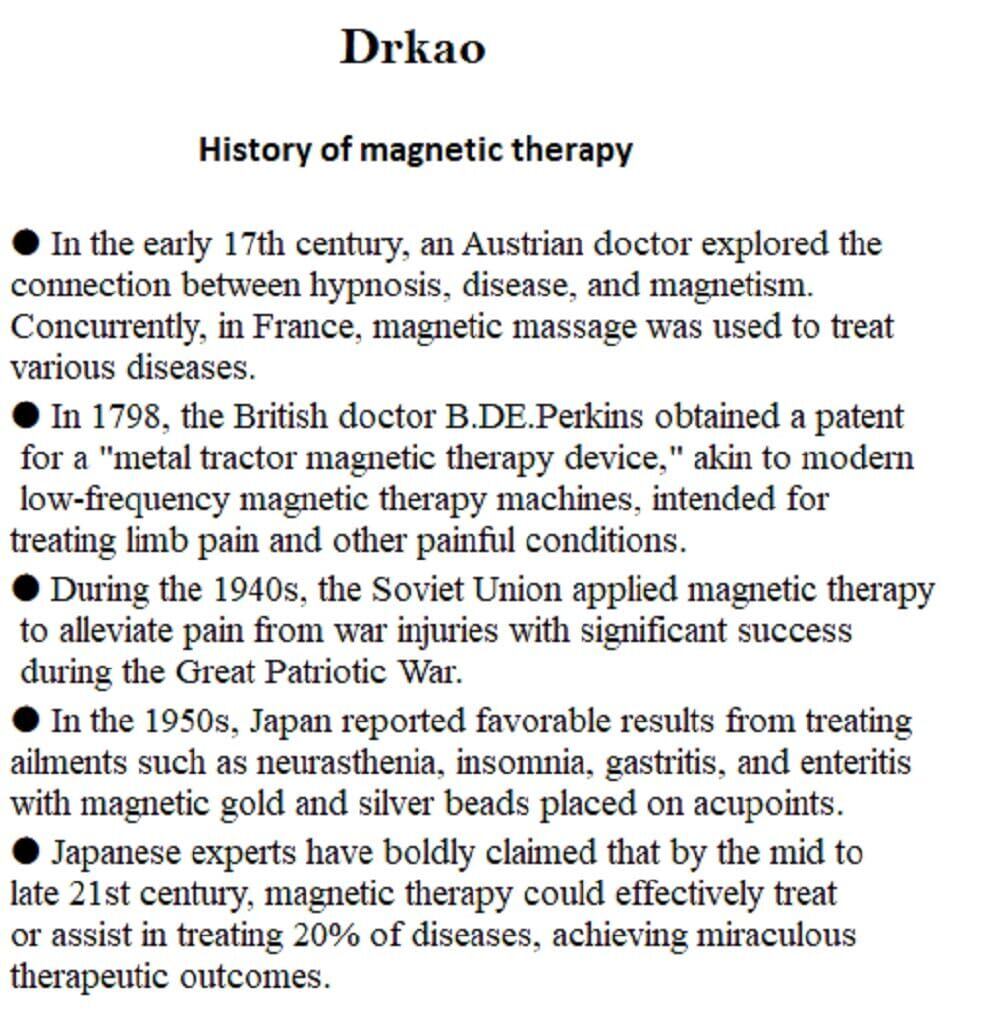 Drkao

History of magnetic therapy

• In the early 17th century, an Austrian doctor explored the connection between hypnosis, disease, and magnetism. Concurrently, in France, magnetic massage was used to treat various diseases.

• In 1798, the British doctor B.DE.Perkins obtained a patent for a "metal tractor magnetic therapy device," akin to modern low-frequency magnetic therapy machines, intended for treating limb pain and other painful conditions.

• During the 1940s, the Soviet Union applied magnetic therapy to alleviate pain from war injuries with significant success during the Great Patriotic War.

• In the 1950s, Japan reported favorable results from treating ailments such as neurasthenia, insomnia, gastritis, and enteritis with magnetic gold and silver beads placed on acupoints.

• Japanese experts have boldly claimed that by the mid to late 21st century, magnetic therapy could effectively treat or assist in treating 20% of diseases, achieving miraculous therapeutic outcomes.